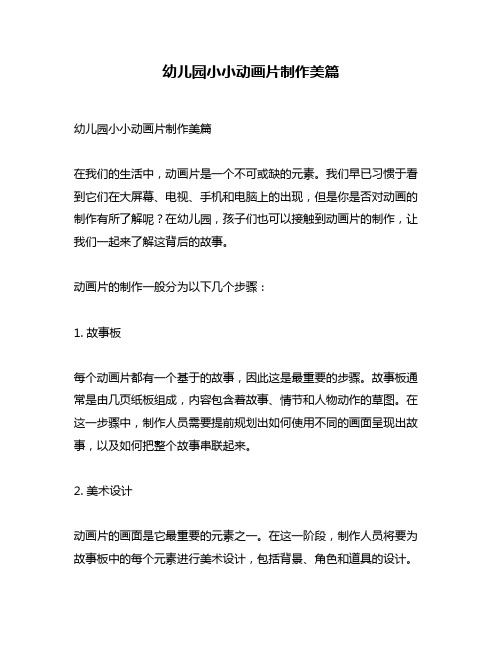 幼儿园小小动画片制作美篇

幼儿园小小动画片制作美篇

在我们的生活中，动画片是一个不可或缺的元素。我们早已习惯于看到它们在大屏幕、电视、手机和电脑上的出现，但是你是否对动画的制作有所了解呢？在幼儿园，孩子们也可以接触到动画片的制作，让我们一起来了解这背后的故事。

动画片的制作一般分为以下几个步骤：

1. 故事板

每个动画片都有一个基于的故事，因此这是最重要的步骤。故事板通常是由几页纸板组成，内容包含着故事、情节和人物动作的草图。在这一步骤中，制作人员需要提前规划出如何使用不同的画面呈现出故事，以及如何把整个故事串联起来。

2. 美术设计

动画片的画面是它最重要的元素之一。在这一阶段，制作人员将要为故事板中的每个元素进行美术设计，包括背景、角色和道具的设计。